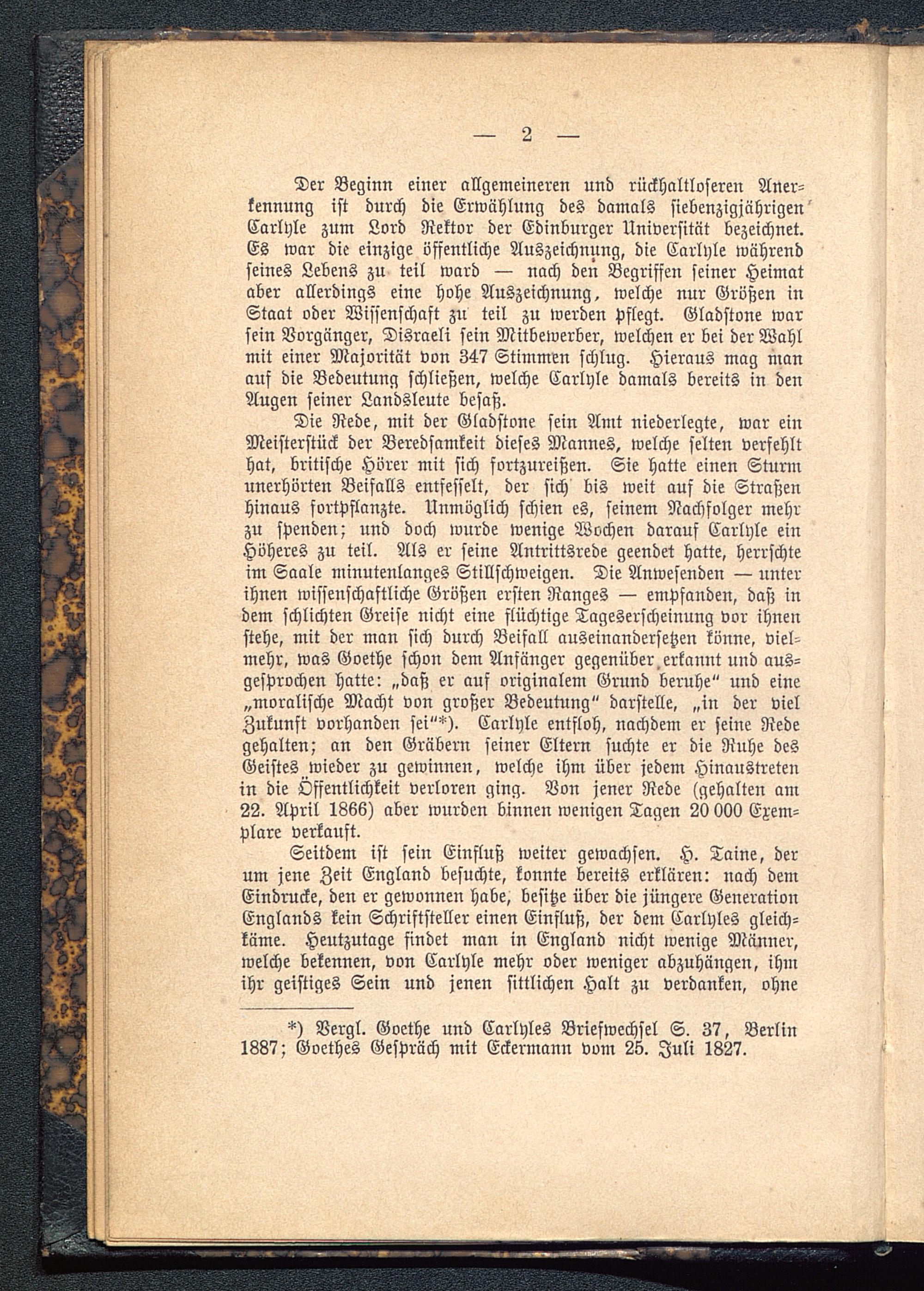 — 2 —

Der Beginn einer allgemeineren und rückhaltloseren Anerkennung ist durch die Erwählung des damals siebenzigjährigen Carlyle zum Lord Rektor der Edinburger Universität bezeichnet. Es war die einzige öffentliche Auszeichnung, die Carlyle während seines Lebens zu teil ward — nach den Begriffen seiner Heimat aber allerdings eine hohe Auszeichnung, welche nur Größen in Staat oder Wissenschaft zu teil zu werden pflegt. Gladstone war sein Vorgänger, Disraeli sein Mitbewerber, welchen er bei der Wahl mit einer Majorität von 347 Stimmen schlug. Hieraus mag man auf die Bedeutung schließen, welche Carlyle damals bereits in den Augen seiner Landsleute besaß.

Die Rede, mit der Gladstone sein Amt niederlegte, war ein Meisterstück der Beredsamkeit dieses Mannes, welche selten verfehlt hat, britische Hörer mit sich fortzureißen. Sie hatte einen Sturm unerhörten Beifalls entfesselt, der sich bis weit auf die Straßen hinaus fortpflanzte. Unmöglich schien es, seinem Nachfolger mehr zu spenden; und doch wurde wenige Wochen darauf Carlyle ein Höheres zu teil. Als er seine Antrittsrede geendet hatte, herrschte im Saale minutenlanges Stillschweigen. Die Anwesenden — unter ihnen wissenschaftliche Größen ersten Ranges — empfanden, daß in dem schlichten Greise nicht eine flüchtige Tageserscheinung vor ihnen stehe, mit der man sich durch Beifall auseinandersetzen könne, vielmehr, was Goethe schon dem Anfänger gegenüber erkannt und ausgesprochen hatte: „daß er auf originalem Grund beruhe“ und eine „moralische Macht von großer Bedeutung“ darstelle, „in der viel Zukunft vorhanden sei“*). Carlyle entfloh, nachdem er seine Rede gehalten; an den Gräbern seiner Eltern suchte er die Ruhe des Geistes wieder zu gewinnen, welche ihm über jedem Hinaustreten in die Öffentlichkeit verloren ging. Von jener Rede (gehalten am 22. April 1866) aber wurden binnen wenigen Tagen 20 000 Exemplare verkauft.

Seitdem ist sein Einfluß weiter gewachsen. H. Taine, der um jene Zeit England besuchte, konnte bereits erklären: nach dem Eindrucke, den er gewonnen habe, besitze über die jüngere Generation Englands kein Schriftsteller einen Einfluß, der dem Carlyles gleichkäme. Heutzutage findet man in England nicht wenige Männer, welche bekennen, von Carlyle mehr oder weniger abzuhängen, ihm ihr geistiges Sein und jenen sittlichen Halt zu verdanken, ohne

*) Vergl. Goethe und Carlyles Briefwechsel S. 37, Berlin 1887; Goethes Gespräch mit Eckermann vom 25. Juli 1827.